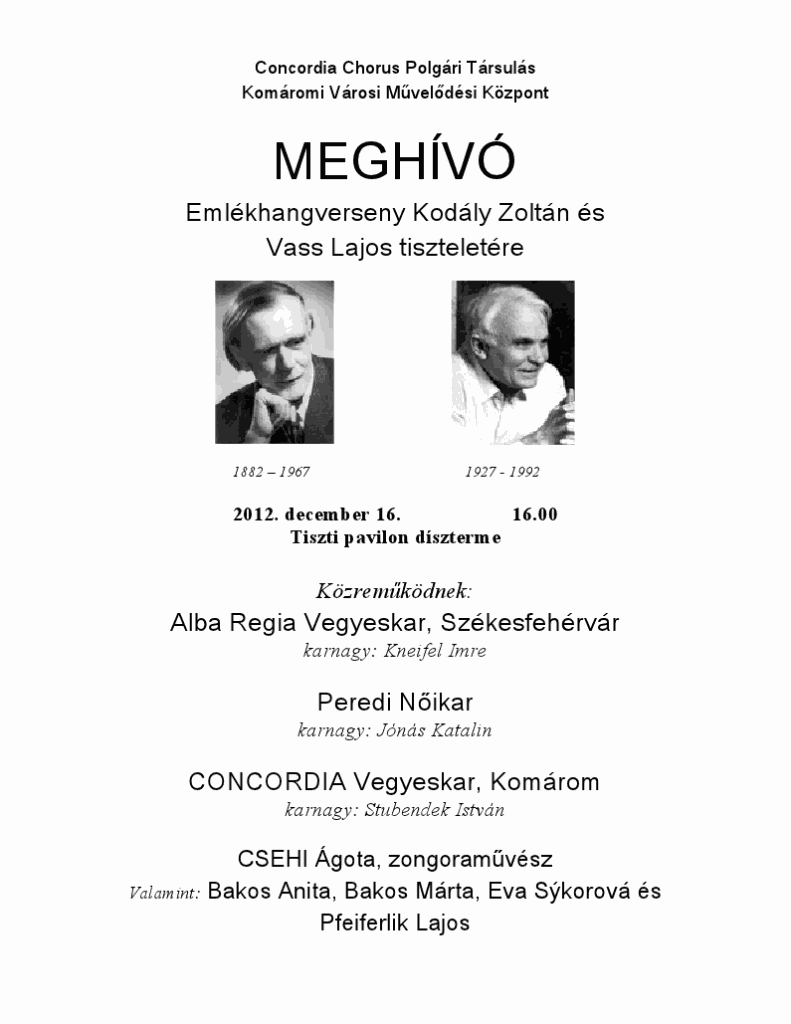 Concordia Chorus Polgári Társulás
Komáromi Városi Művelődési Központ

MEGHÍVÓ

Emlékhangverseny Kodály Zoltán és Vass Lajos tiszteletére

1882 – 1967

1927 - 1992

2012. december 16. 16.00
Tiszti pavilon díszterme

Közreműködnek:

Alba Regia Vegyeskar, Székesfehérvár
karnagy: Kneifel Imre

Peredi Nőikar
karnagy: Jónás Katalin

CONCORDIA Vegyeskar, Komárom
karnagy: Stubendek István

CSEHI Ágota, zongoraművész

Valamint: Bakos Anita, Bakos Márta, Eva Sýkorová és Pfeiferlik Lajos